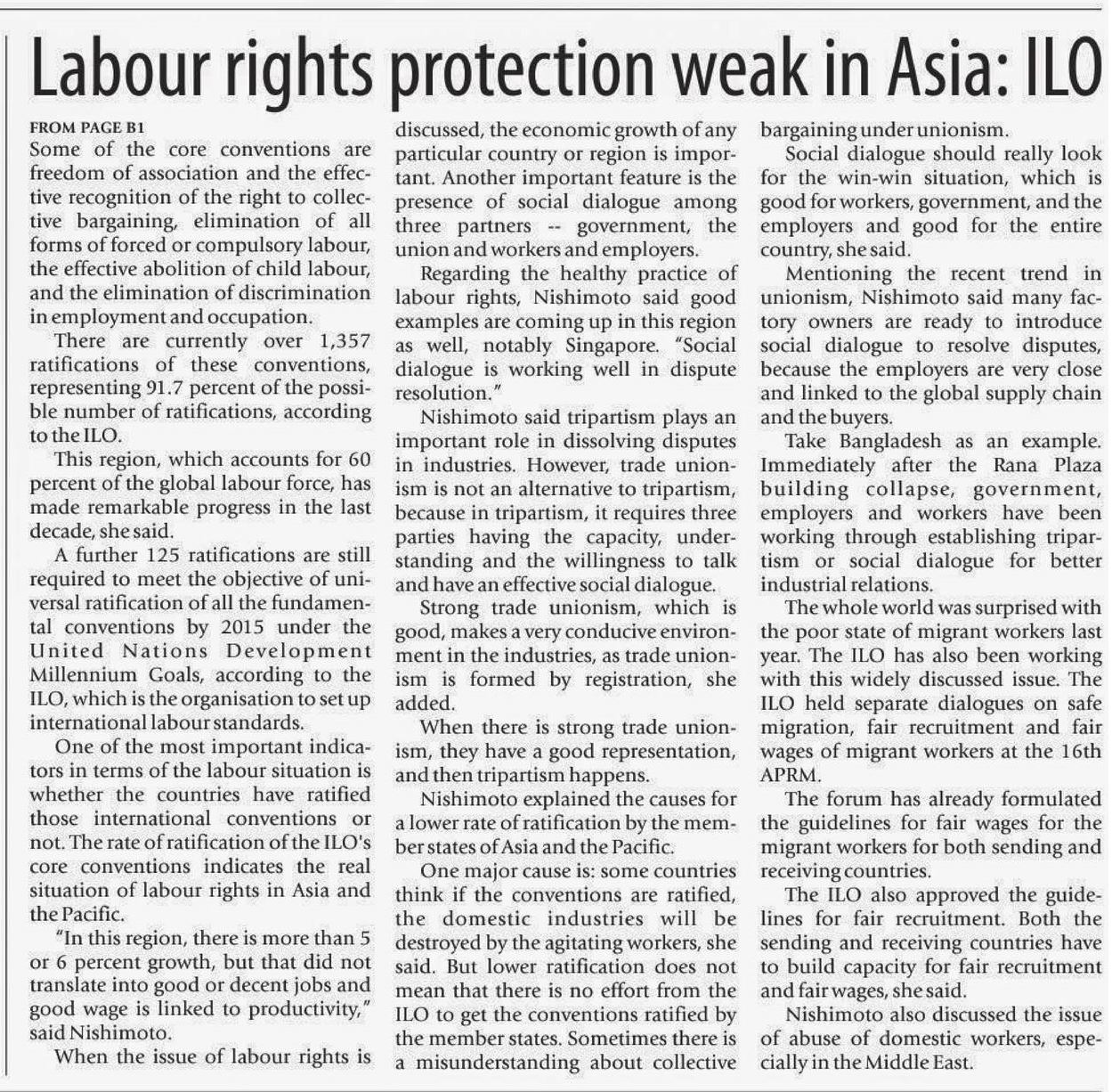 Labour rights protection weak in Asia: ILO

FROM PAGE B1

Some of the core conventions are freedom of association and the effective recognition of the right to collective bargaining, elimination of all forms of forced or compulsory labour, the effective abolition of child labour, and the elimination of discrimination in employment and occupation.

There are currently over 1,357 ratifications of these conventions, representing 91.7 percent of the possible number of ratifications, according to the ILO.

This region, which accounts for 60 percent of the global labour force, has made remarkable progress in the last decade, she said.

A further 125 ratifications are still required to meet the objective of universal ratification of all the fundamental conventions by 2015 under the United Nations Development Millennium Goals, according to the ILO, which is the organisation to set up international labour standards.

One of the most important indicators in terms of the labour situation is whether the countries have ratified those international conventions or not. The rate of ratification of the ILO's core conventions indicates the real situation of labour rights in Asia and the Pacific.

"In this region, there is more than 5 or 6 percent growth, but that did not translate into good or decent jobs and good wage is linked to productivity," said Nishimoto.

When the issue of labour rights is discussed, the economic growth of any particular country or region is important. Another important feature is the presence of social dialogue among three partners -- government, the union and workers and employers.

Regarding the healthy practice of labour rights, Nishimoto said good examples are coming up in this region as well, notably Singapore. "Social dialogue is working well in dispute resolution."

Nishimoto said tripartism plays an important role in dissolving disputes in industries. However, trade unionism is not an alternative to tripartism, because in tripartism, it requires three parties having the capacity, understanding and the willingness to talk and have an effective social dialogue.

Strong trade unionism, which is good, makes a very conducive environment in the industries, as trade unionism is formed by registration, she added.

When there is strong trade unionism, they have a good representation, and then tripartism happens.

Nishimoto explained the causes for a lower rate of ratification by the member states of Asia and the Pacific.

One major cause is: some countries think if the conventions are ratified, the domestic industries will be destroyed by the agitating workers, she said. But lower ratification does not mean that there is no effort from the ILO to get the conventions ratified by the member states. Sometimes there is a misunderstanding about collective bargaining under unionism.

Social dialogue should really look for the win-win situation, which is good for workers, government, and the employers and good for the entire country, she said.

Mentioning the recent trend in unionism, Nishimoto said many factory owners are ready to introduce social dialogue to resolve disputes, because the employers are very close and linked to the global supply chain and the buyers.

Take Bangladesh as an example. Immediately after the Rana Plaza building collapse, government, employers and workers have been working through establishing tripartism or social dialogue for better industrial relations.

The whole world was surprised with the poor state of migrant workers last year. The ILO has also been working with this widely discussed issue. The ILO held separate dialogues on safe migration, fair recruitment and fair wages of migrant workers at the 16th APRM.

The forum has already formulated the guidelines for fair wages for the migrant workers for both sending and receiving countries.

The ILO also approved the guidelines for fair recruitment. Both the sending and receiving countries have to build capacity for fair recruitment and fair wages, she said.

Nishimoto also discussed the issue of abuse of domestic workers, especially in the Middle East.